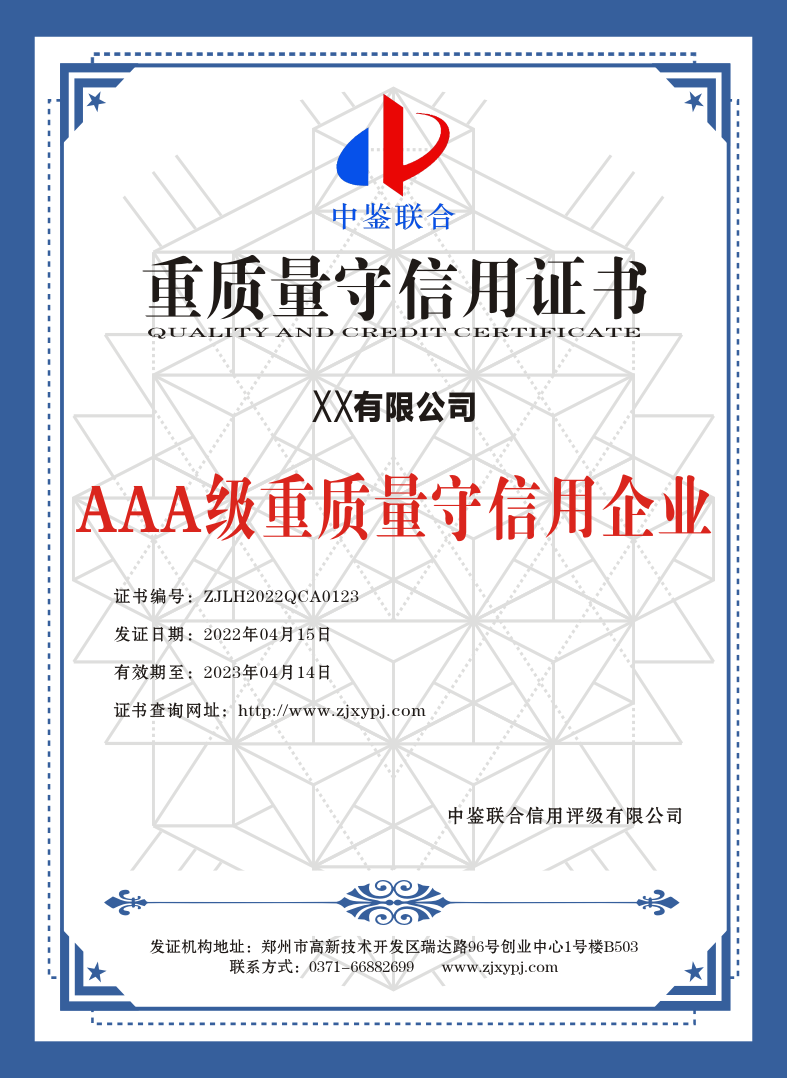 中鉴联合

重质量守信用证书

QUALITY AND CREDIT CERTIFICATE

XX有限公司

AAA级重质量守信用企业

证书编号：ZJLH2022QCA0123

发证日期：2022年04月15日

有效期至：2023年04月14日

证书查询网址：http://www.zjxypj.com

中鉴联合信用评级有限公司

发证机构地址：郑州市高新技术开发区瑞达路96号创业中心1号楼B503

联系方式：0371-66882699　　www.zjxypj.com